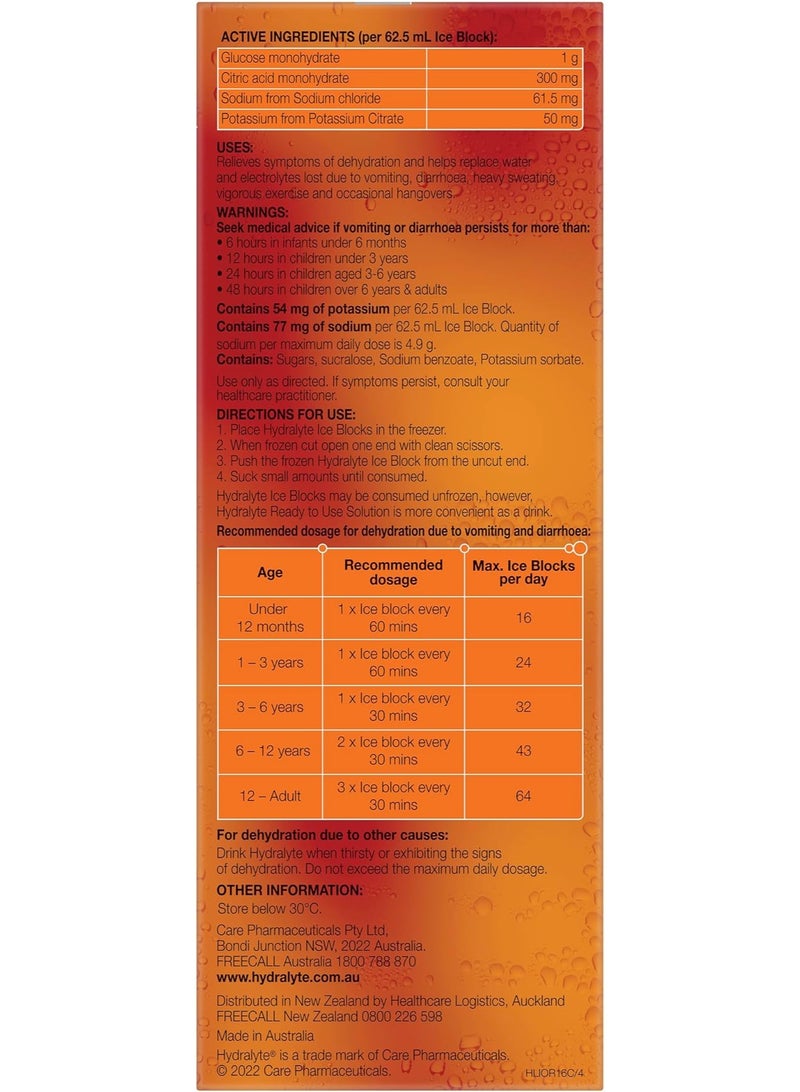 ACTIVE INGREDIENTS (per 62.5 mL Ice Block):

| | |
|---|---|
| Glucose monohydrate | 1 g |
| Citric acid monohydrate | 300 mg |
| Sodium from Sodium chloride | 61.5 mg |
| Potassium from Potassium Citrate | 50 mg |

USES:
Relieves symptoms of dehydration and helps replace water and electrolytes lost due to vomiting, diarrhoea, heavy sweating, vigorous exercise and occasional hangovers.

WARNINGS:
Seek medical advice if vomiting or diarrhoea persists for more than:
• 6 hours in infants under 6 months
• 12 hours in children under 3 years
• 24 hours in children aged 3-6 years
• 48 hours in children over 6 years & adults

Contains 54 mg of potassium per 62.5 mL Ice Block.
Contains 77 mg of sodium per 62.5 mL Ice Block. Quantity of sodium per maximum daily dose is 4.9 g.
Contains: Sugars, sucralose, Sodium benzoate, Potassium sorbate.

Use only as directed. If symptoms persist, consult your healthcare practitioner.

DIRECTIONS FOR USE:
1. Place Hydralyte Ice Blocks in the freezer.
2. When frozen cut open one end with clean scissors.
3. Push the frozen Hydralyte Ice Block from the uncut end.
4. Suck small amounts until consumed.
Hydralyte Ice Blocks may be consumed unfrozen, however, Hydralyte Ready to Use Solution is more convenient as a drink.

Recommended dosage for dehydration due to vomiting and diarrhoea:

| Age | Recommended dosage | Max. Ice Blocks per day |
|---|---|---|
| Under 12 months | 1 x Ice block every 60 mins | 16 |
| 1 – 3 years | 1 x Ice block every 60 mins | 24 |
| 3 – 6 years | 1 x Ice block every 30 mins | 32 |
| 6 – 12 years | 2 x Ice block every 30 mins | 43 |
| 12 – Adult | 3 x Ice block every 30 mins | 64 |

For dehydration due to other causes:
Drink Hydralyte when thirsty or exhibiting the signs of dehydration. Do not exceed the maximum daily dosage.

OTHER INFORMATION:
Store below 30°C.

Care Pharmaceuticals Pty Ltd,
Bondi Junction NSW, 2022 Australia.
FREECALL Australia 1800 788 870
www.hydralyte.com.au

Distributed in New Zealand by Healthcare Logistics, Auckland
FREECALL New Zealand 0800 226 598

Made in Australia

Hydralyte® is a trade mark of Care Pharmaceuticals.
© 2022 Care Pharmaceuticals.

HLIOR16C/4